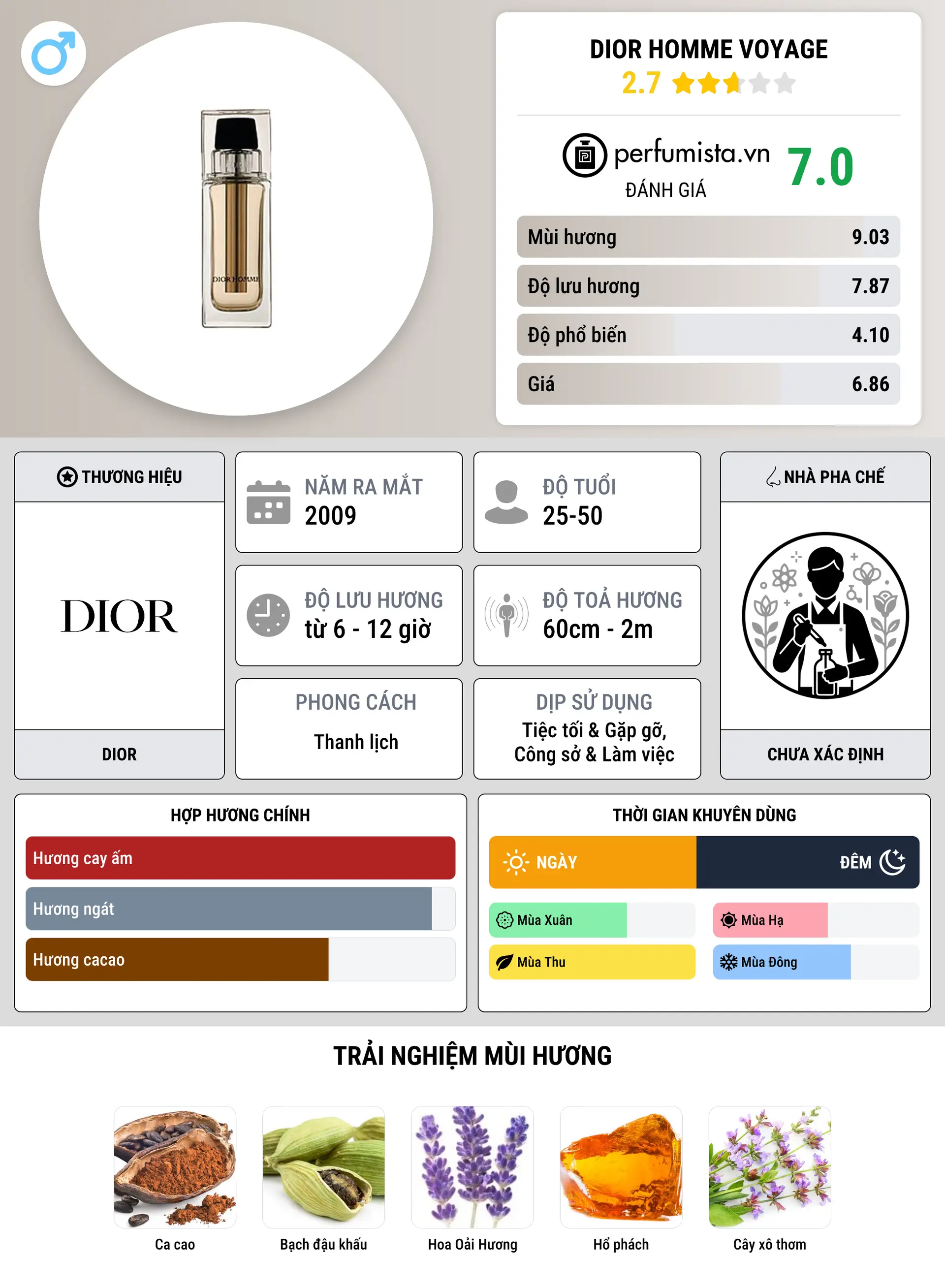 DIOR HOMME

DIOR HOMME VOYAGE
2.7

perfumista.vn
ĐÁNH GIÁ
7.0

| Mùi hương | 9.03 |
|---|---|
| Độ lưu hương | 7.87 |
| Độ phổ biến | 4.10 |
| Giá | 6.86 |

THƯƠNG HIỆU
DIOR
DIOR

NĂM RA MẮT
2009

ĐỘ TUỔI
25-50

ĐỘ LƯU HƯƠNG
từ 6 - 12 giờ

ĐỘ TOẢ HƯƠNG
60cm - 2m

PHONG CÁCH
Thanh lịch

DỊP SỬ DỤNG
Tiệc tối & Gặp gỡ, Công sở & Làm việc

NHÀ PHA CHẾ
CHƯA XÁC ĐỊNH

HỢP HƯƠNG CHÍNH
Hương cay ấm
Hương ngát
Hương cacao

THỜI GIAN KHUYÊN DÙNG
NGÀY
ĐÊM
Mùa Xuân
Mùa Hạ
Mùa Thu
Mùa Đông

TRẢI NGHIỆM MÙI HƯƠNG
Ca cao
Bạch đậu khấu
Hoa Oải Hương
Hổ phách
Cây xô thơm